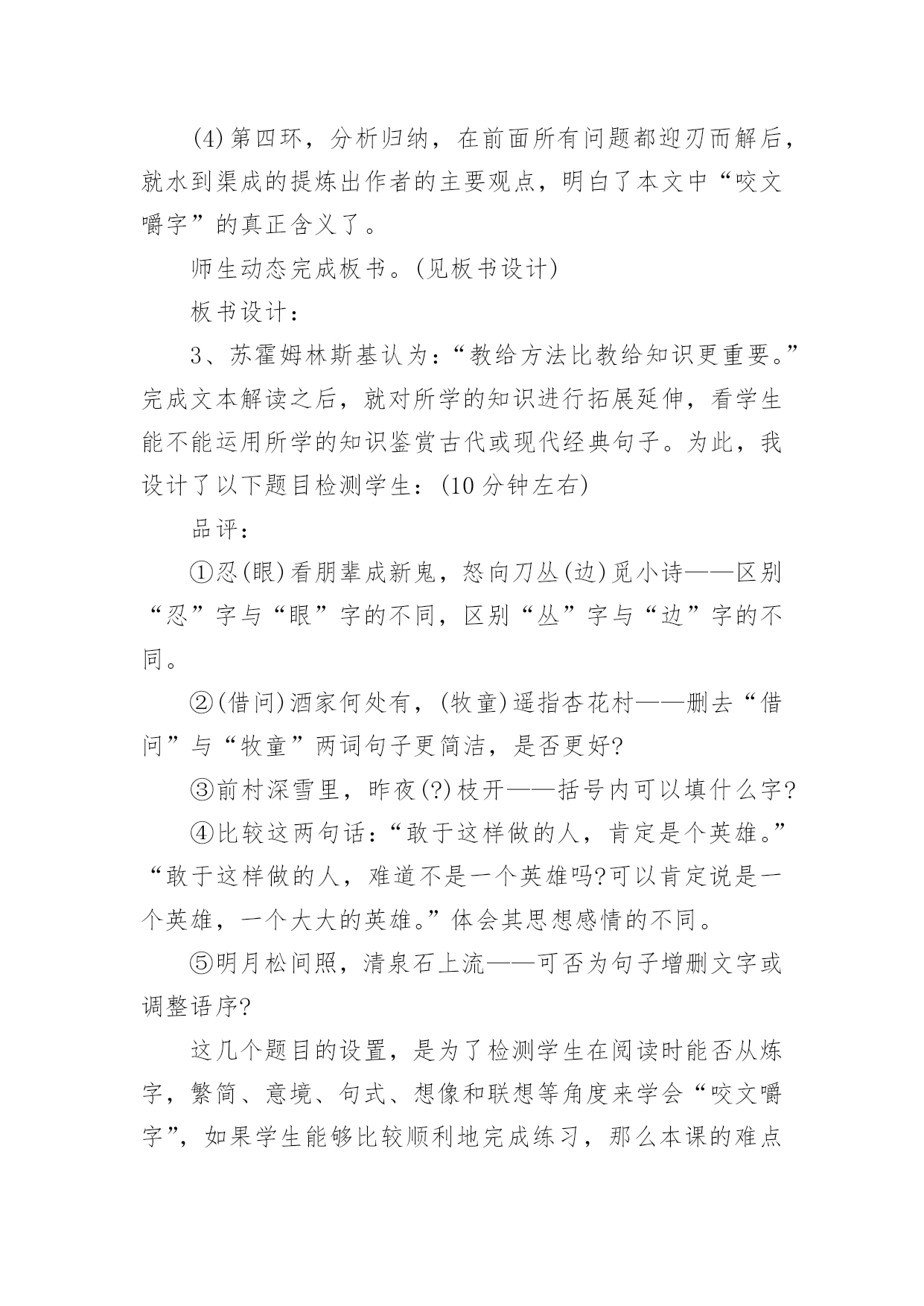 (4)第四环，分析归纳，在前面所有问题都迎刃而解后，就水到渠成的提炼出作者的主要观点，明白了本文中“咬文嚼字”的真正含义了。

师生动态完成板书。(见板书设计)

板书设计：

3、苏霍姆林斯基认为：“教给方法比教给知识更重要。”完成文本解读之后，就对所学的知识进行拓展延伸，看学生能不能运用所学的知识鉴赏古代或现代经典句子。为此，我设计了以下题目检测学生：(10分钟左右)

品评：

①忍(眼)看朋辈成新鬼，怒向刀丛(边)觅小诗——区别“忍”字与“眼”字的不同，区别“丛”字与“边”字的不同。

②(借问)酒家何处有，(牧童)遥指杏花村——删去“借问”与“牧童”两词句子更简洁，是否更好?

③前村深雪里，昨夜(?)枝开——括号内可以填什么字?

④比较这两句话：“敢于这样做的人，肯定是个英雄。”“敢于这样做的人，难道不是一个英雄吗?可以肯定说是一个英雄，一个大大的英雄。”体会其思想感情的不同。

⑤明月松间照，清泉石上流——可否为句子增删文字或调整语序?

这几个题目的设置，是为了检测学生在阅读时能否从炼字，繁简、意境、句式、想像和联想等角度来学会“咬文嚼字”，如果学生能够比较顺利地完成练习，那么本课的难点